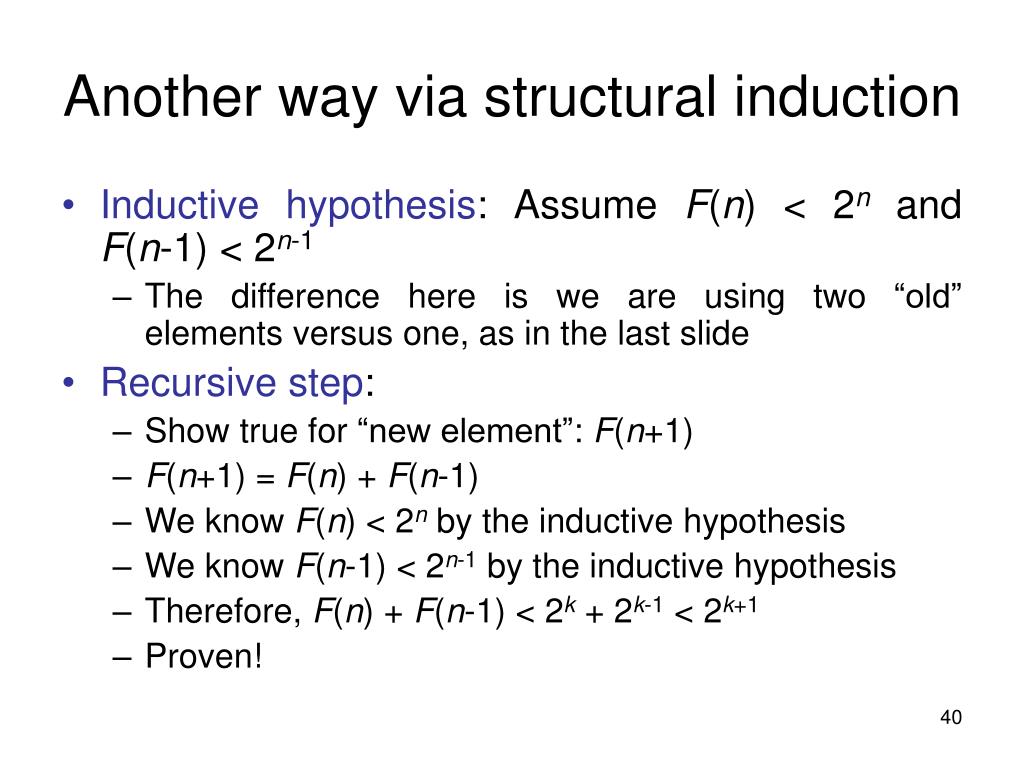 Another way via structural induction

• Inductive hypothesis: Assume $F(n) < 2^n$ and $F(n-1) < 2^{n-1}$
  – The difference here is we are using two “old” elements versus one, as in the last slide
• Recursive step:
  – Show true for “new element”: $F(n+1)$
  – $F(n+1) = F(n) + F(n-1)$
  – We know $F(n) < 2^n$ by the inductive hypothesis
  – We know $F(n-1) < 2^{n-1}$ by the inductive hypothesis
  – Therefore, $F(n) + F(n-1) < 2^k + 2^{k-1} < 2^{k+1}$
  – Proven!

40